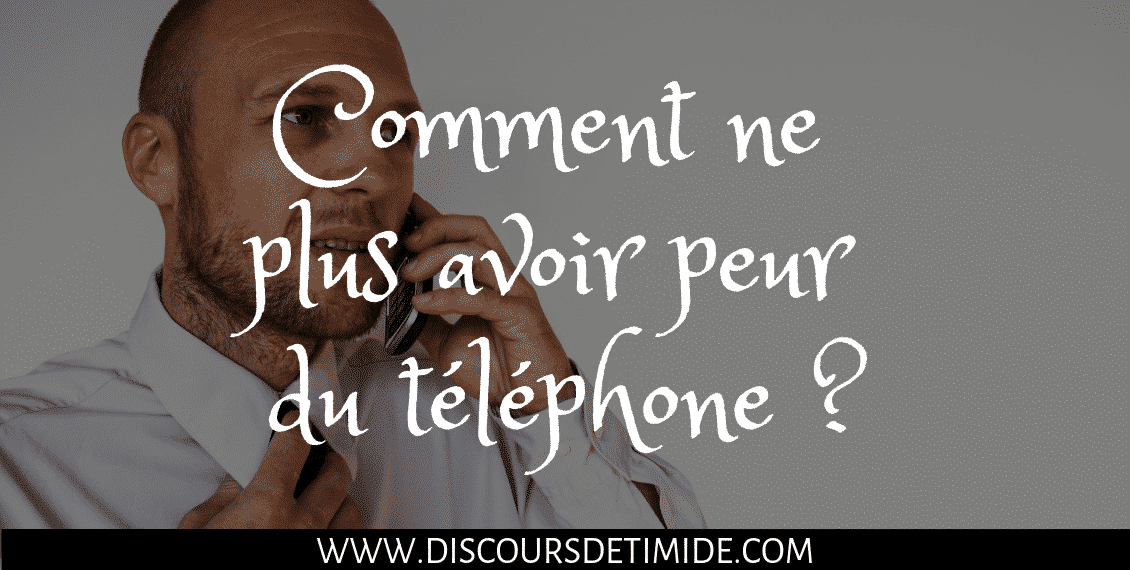 Comment ne plus avoir peur du téléphone ?

WWW.DISCOURSDETIMIDE.COM